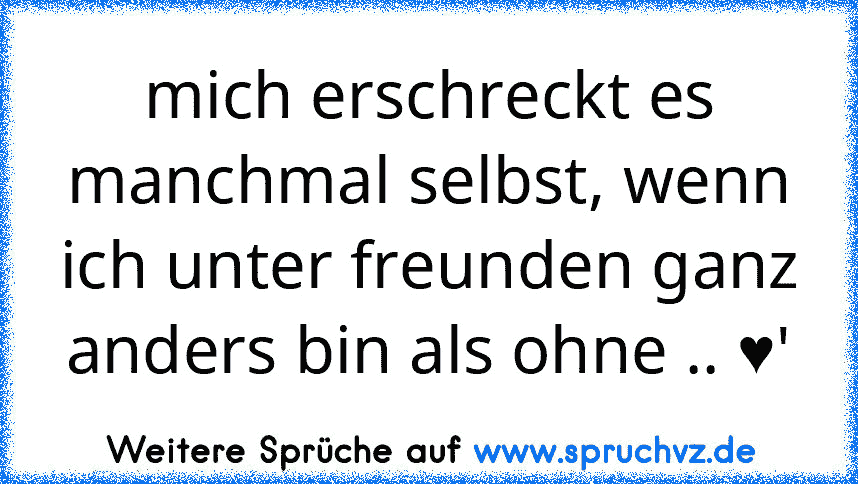 mich erschreckt es manchmal selbst, wenn ich unter freunden ganz anders bin als ohne .. ♥'

Weitere Sprüche auf www.spruchvz.de